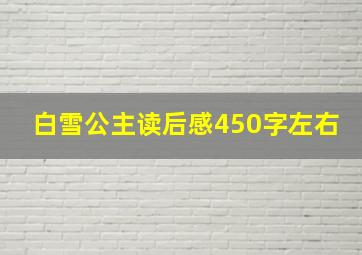 白雪公主读后感450字左右